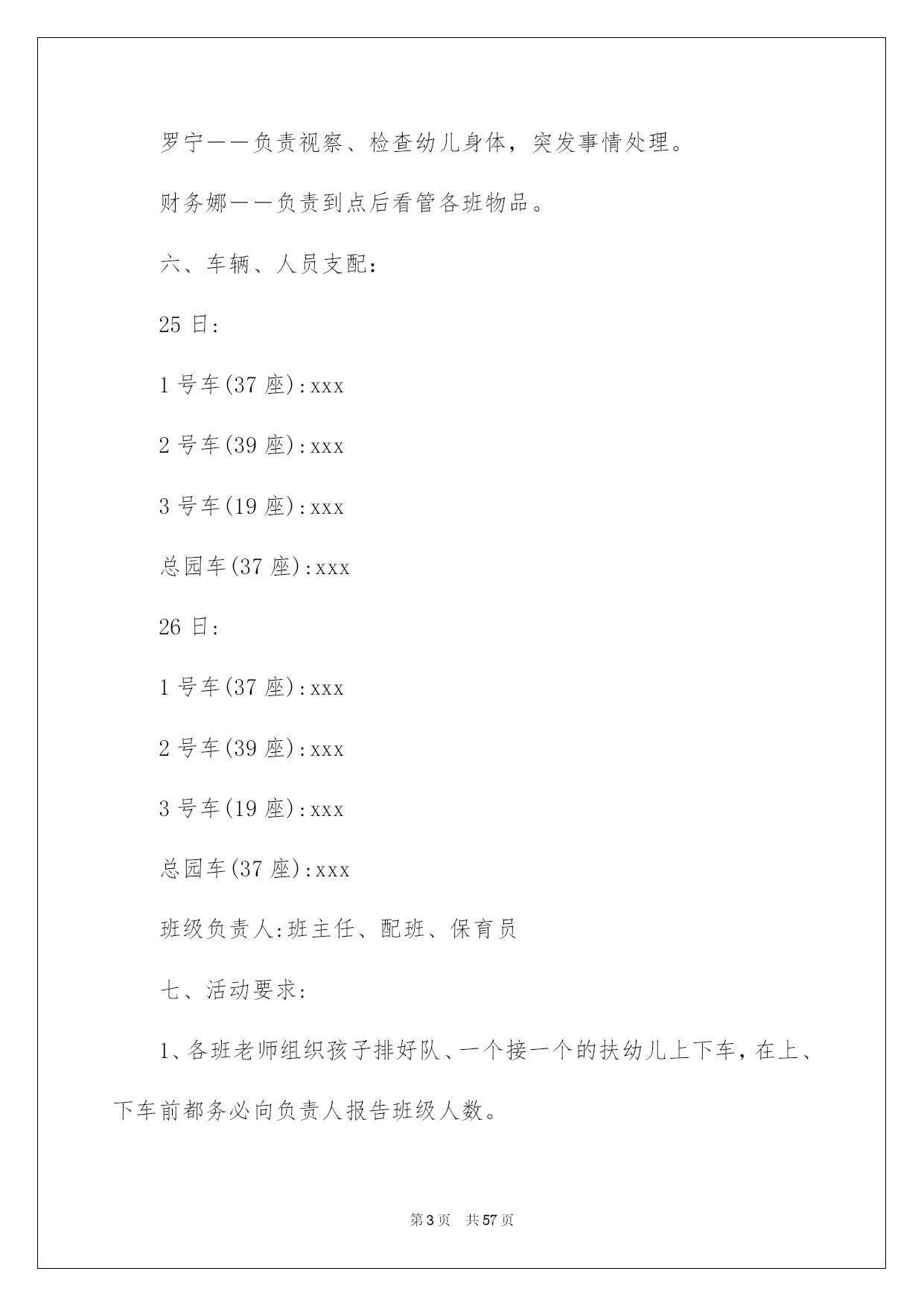 罗宁——负责视察、检查幼儿身体，突发事情处理。

财务娜——负责到点后看管各班物品。

六、车辆、人员支配：

25 日:

1 号车(37 座):xxx

2 号车(39 座):xxx

3 号车(19 座):xxx

总园车(37 座):xxx

26 日:

1 号车(37 座):xxx

2 号车(39 座):xxx

3 号车(19 座):xxx

总园车(37 座):xxx

班级负责人:班主任、配班、保育员

七、活动要求:

1、各班老师组织孩子排好队、一个接一个的扶幼儿上下车，在上、下车前都务必向负责人报告班级人数。

第 3 页 共 57 页